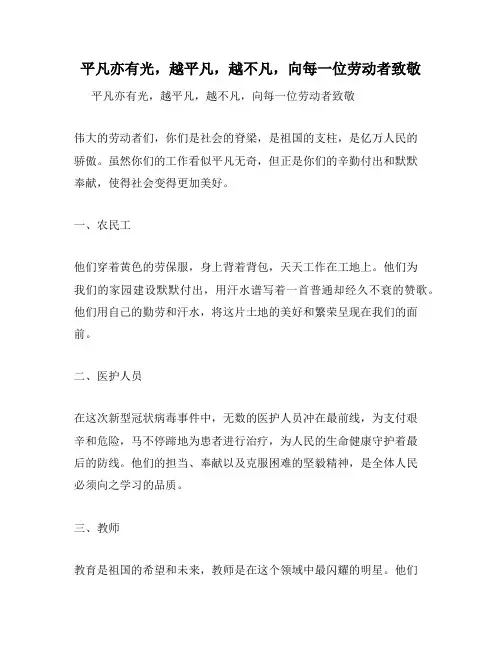 平凡亦有光，越平凡，越不凡，向每一位劳动者致敬

平凡亦有光，越平凡，越不凡，向每一位劳动者致敬

伟大的劳动者们，你们是社会的脊梁，是祖国的支柱，是亿万人民的骄傲。虽然你们的工作看似平凡无奇，但正是你们的辛勤付出和默默奉献，使得社会变得更加美好。

一、农民工

他们穿着黄色的劳保服，身上背着背包，天天工作在工地上。他们为我们的家园建设默默付出，用汗水谱写着一首普通却经久不衰的赞歌。他们用自己的勤劳和汗水，将这片土地的美好和繁荣呈现在我们的面前。

二、医护人员

在这次新型冠状病毒事件中，无数的医护人员冲在最前线，为支付艰辛和危险，马不停蹄地为患者进行治疗，为人民的生命健康守护着最后的防线。他们的担当、奉献以及克服困难的坚毅精神，是全体人民必须向之学习的品质。

三、教师

教育是祖国的希望和未来，教师是在这个领域中最闪耀的明星。他们